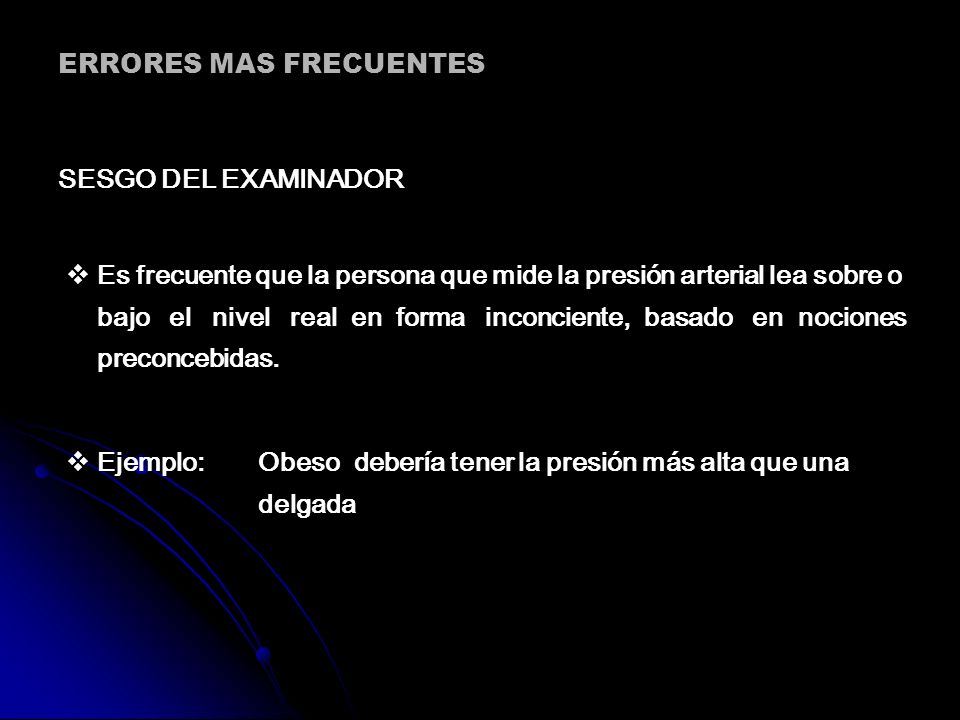 ERRORES MAS FRECUENTES

SESGO DEL EXAMINADOR

❖ Es frecuente que la persona que mide la presión arterial lea sobre o bajo el nivel real en forma inconciente, basado en nociones preconcebidas.

❖ Ejemplo: Obeso debería tener la presión más alta que una delgada